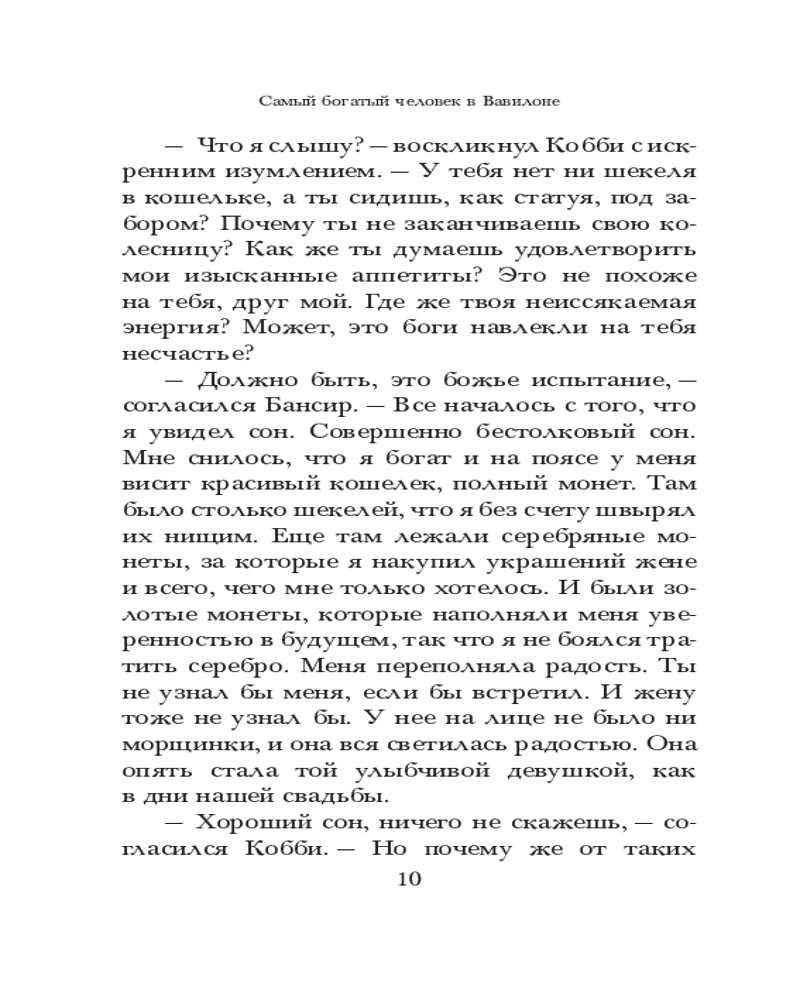 Самый богатый человек в Вавилоне

— Что я слышу? — воскликнул Кобби с искренним изумлением. — У тебя нет ни шекеля в кошельке, а ты сидишь, как статуя, под забором? Почему ты не заканчиваешь свою колесницу? Как же ты думаешь удовлетворить мои изысканные аппетиты? Это не похоже на тебя, друг мой. Где же твоя неиссякаемая энергия? Может, это боги навлекли на тебя несчастье?

— Должно быть, это божье испытание, — согласился Бансир. — Все началось с того, что я увидел сон. Совершенно бестолковый сон. Мне снилось, что я богат и на поясе у меня висит красивый кошелек, полный монет. Там было столько шекелей, что я без счету швырял их нищим. Еще там лежали серебряные монеты, за которые я накупил украшений жене и всего, чего мне только хотелось. И были золотые монеты, которые наполняли меня уверенностью в будущем, так что я не боялся тратить серебро. Меня переполняла радость. Ты не узнал бы меня, если бы встретил. И жену тоже не узнал бы. У нее на лице не было ни морщинки, и она вся светилась радостью. Она опять стала той улыбчивой девушкой, как в дни нашей свадьбы.

— Хороший сон, ничего не скажешь, — согласился Кобби. — Но почему же от таких

10